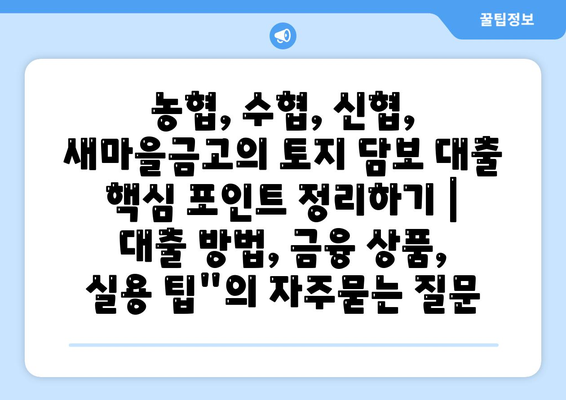 꿀팁정보

농협, 수협, 신협, 새마을금고의 토지 담보 대출 핵심 포인트 정리하기 | 대출 방법, 금융 상품, 실용 팁"의 자주묻는 질문